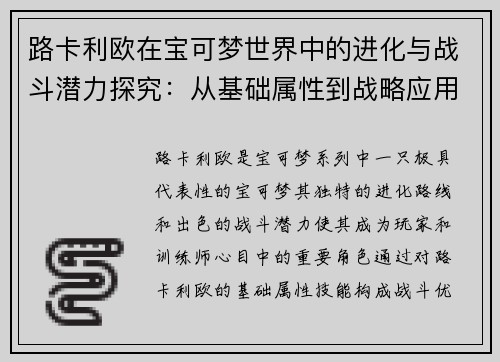 路卡利欧在宝可梦世界中的进化与战斗潜力探究：从基础属性到战略应用

路卡利欧是宝可梦系列中一只极具代表性的宝可梦其独特的进化路线和出色的战斗潜力使其成为玩家和训练师心目中的重要角色通过对路卡利欧的基础属性技能构成战斗优